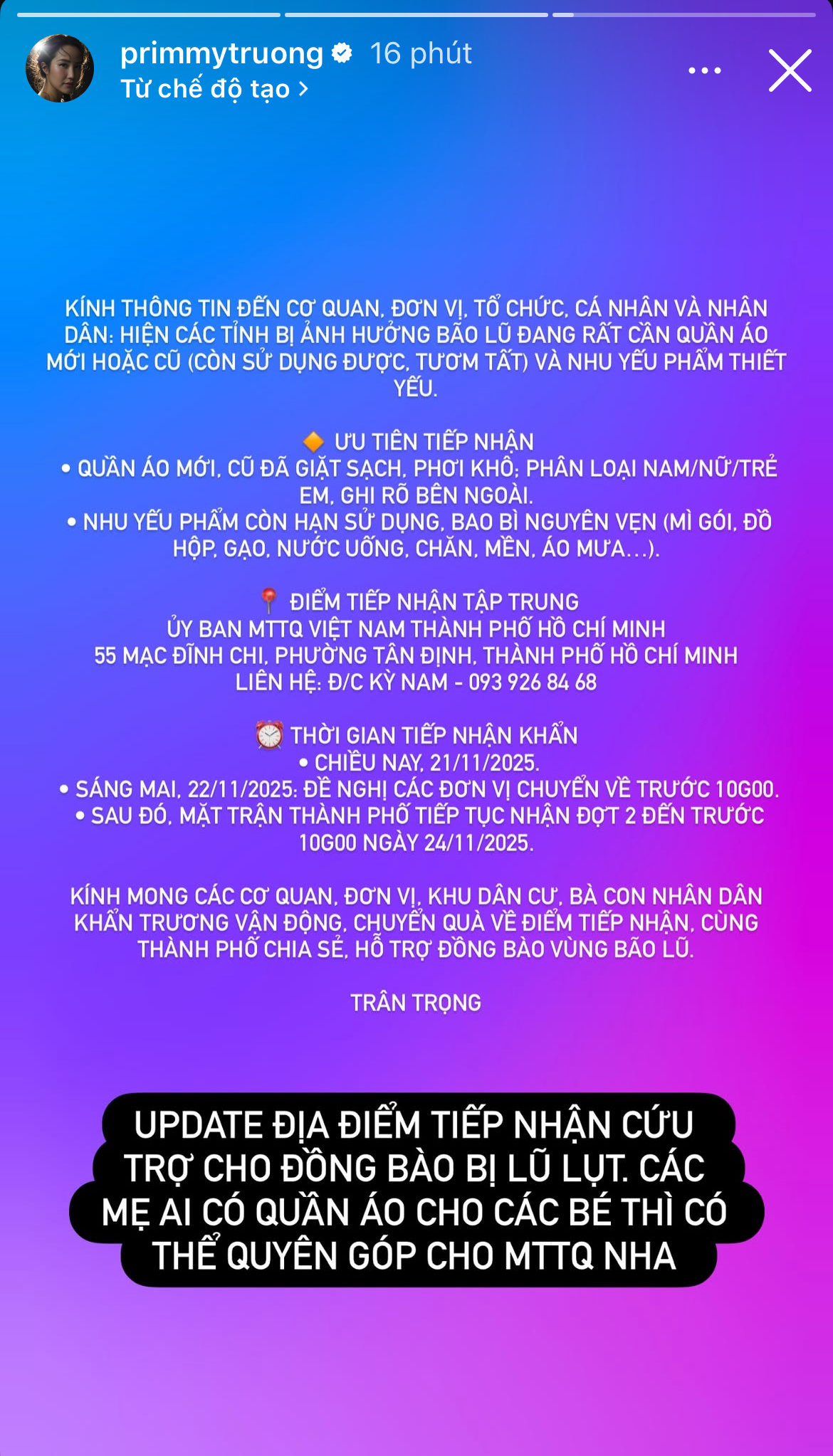 primmytruong 16 phút
Từ chế độ tạo >

KÍNH THÔNG TIN ĐẾN CƠ QUAN, ĐƠN VỊ, TỔ CHỨC, CÁ NHÂN VÀ NHÂN DÂN: HIỆN CÁC TỈNH BỊ ẢNH HƯỞNG BÃO LŨ ĐANG RẤT CẦN QUẦN ÁO MỚI HOẶC CŨ (CÒN SỬ DỤNG ĐƯỢC, TƯƠM TẤT) VÀ NHU YẾU PHẨM THIẾT YẾU.

🔶 ƯU TIÊN TIẾP NHẬN
• QUẦN ÁO MỚI, CŨ ĐÃ GIẶT SẠCH, PHƠI KHÔ; PHÂN LOẠI NAM/NỮ/TRẺ EM, GHI RÕ BÊN NGOÀI.
• NHU YẾU PHẨM CÒN HẠN SỬ DỤNG, BAO BÌ NGUYÊN VẸN (MÌ GÓI, ĐỒ HỘP, GẠO, NƯỚC UỐNG, CHĂN, MỀN, ÁO MƯA…).

📍 ĐIỂM TIẾP NHẬN TẬP TRUNG
ỦY BAN MTTQ VIỆT NAM THÀNH PHỐ HỒ CHÍ MINH
55 MẠC ĐĨNH CHI, PHƯỜNG TÂN ĐỊNH, THÀNH PHỐ HỒ CHÍ MINH
LIÊN HỆ: Đ/C KỲ NAM - 093 926 84 68

⏰ THỜI GIAN TIẾP NHẬN KHẨN
• CHIỀU NAY, 21/11/2025.
• SÁNG MAI, 22/11/2025: ĐỀ NGHỊ CÁC ĐƠN VỊ CHUYỂN VỀ TRƯỚC 10G00.
• SAU ĐÓ, MẶT TRẬN THÀNH PHỐ TIẾP TỤC NHẬN ĐỢT 2 ĐẾN TRƯỚC 10G00 NGÀY 24/11/2025.

KÍNH MONG CÁC CƠ QUAN, ĐƠN VỊ, KHU DÂN CƯ, BÀ CON NHÂN DÂN KHẨN TRƯƠNG VẬN ĐỘNG, CHUYỂN QUÀ VỀ ĐIỂM TIẾP NHẬN, CÙNG THÀNH PHỐ CHIA SẺ, HỖ TRỢ ĐỒNG BÀO VÙNG BÃO LŨ.

TRÂN TRỌNG

UPDATE ĐỊA ĐIỂM TIẾP NHẬN CỨU TRỢ CHO ĐỒNG BÀO BỊ LŨ LỤT. CÁC MẸ AI CÓ QUẦN ÁO CHO CÁC BÉ THÌ CÓ THỂ QUYÊN GÓP CHO MTTQ NHA